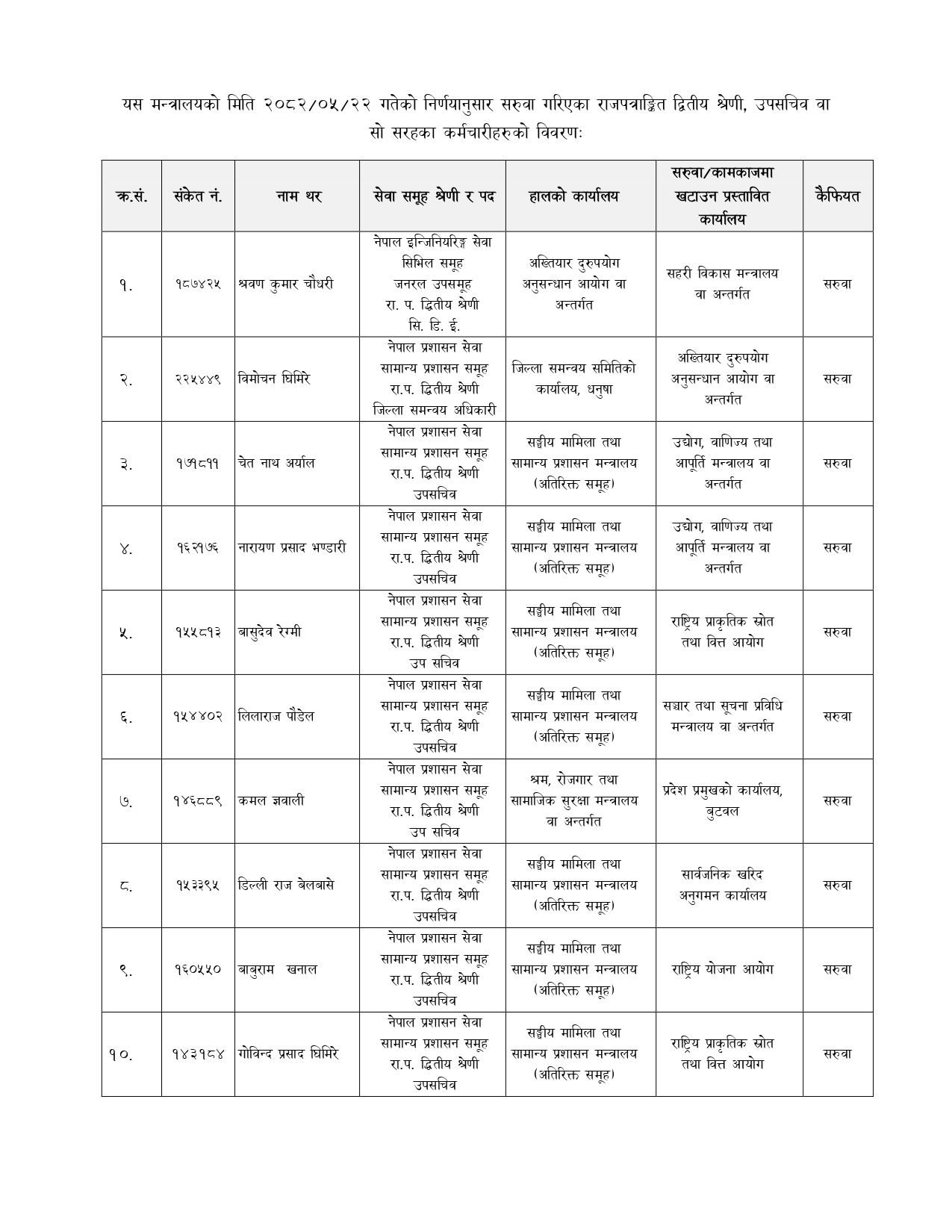 यस मन्त्रालयको मिति २०८२/०५/२२ गतेको निर्णयानुसार सरुवा गरिएका राजपत्राङ्कित द्वितीय श्रेणी, उपसचिव वा सो सरहका कर्मचारीहरुको विवरणः

| क्र.सं. | संकेत नं. | नाम थर | सेवा समूह श्रेणी र पद | हालको कार्यालय | सरुवा/कामकाजमा खटाउन प्रस्तावित कार्यालय | कैफियत |
|---|---|---|---|---|---|---|
| १. | १८७४२५ | श्रवण कुमार चौधरी | नेपाल इन्जिनियरिङ्ग सेवा सिभिल समूह जनरल उपसमूह रा. प. द्वितीय श्रेणी सि. डि. ई. | अख्तियार दुरुपयोग अनुसन्धान आयोग वा अन्तर्गत | सहरी विकास मन्त्रालय वा अन्तर्गत | सरुवा |
| २. | २२५४४९ | विमोचन घिमिरे | नेपाल प्रशासन सेवा सामान्य प्रशासन समूह रा.प. द्वितीय श्रेणी जिल्ला समन्वय अधिकारी | जिल्ला समन्वय समितिको कार्यालय, धनुषा | अख्तियार दुरुपयोग अनुसन्धान आयोग वा अन्तर्गत | सरुवा |
| ३. | १७१८११ | चेत नाथ अर्याल | नेपाल प्रशासन सेवा सामान्य प्रशासन समूह रा.प. द्वितीय श्रेणी उपसचिव | सङ्घीय मामिला तथा सामान्य प्रशासन मन्त्रालय (अतिरिक्त समूह) | उद्योग, वाणिज्य तथा आपूर्ति मन्त्रालय वा अन्तर्गत | सरुवा |
| ४. | १६२१७६ | नारायण प्रसाद भण्डारी | नेपाल प्रशासन सेवा सामान्य प्रशासन समूह रा.प. द्वितीय श्रेणी उपसचिव | सङ्घीय मामिला तथा सामान्य प्रशासन मन्त्रालय (अतिरिक्त समूह) | उद्योग, वाणिज्य तथा आपूर्ति मन्त्रालय वा अन्तर्गत | सरुवा |
| ५. | १५५८१३ | बासुदेव रेग्मी | नेपाल प्रशासन सेवा सामान्य प्रशासन समूह रा.प. द्वितीय श्रेणी उप सचिव | सङ्घीय मामिला तथा सामान्य प्रशासन मन्त्रालय (अतिरिक्त समूह) | राष्ट्रिय प्राकृतिक स्रोत तथा वित्त आयोग | सरुवा |
| ६. | १५४४०२ | लिलाराज पौडेल | नेपाल प्रशासन सेवा सामान्य प्रशासन समूह रा.प. द्वितीय श्रेणी उपसचिव | सङ्घीय मामिला तथा सामान्य प्रशासन मन्त्रालय (अतिरिक्त समूह) | सञ्चार तथा सूचना प्रविधि मन्त्रालय वा अन्तर्गत | सरुवा |
| ७. | १४६८८९ | कमल ज्ञवाली | नेपाल प्रशासन सेवा सामान्य प्रशासन समूह रा.प. द्वितीय श्रेणी उप सचिव | श्रम, रोजगार तथा सामाजिक सुरक्षा मन्त्रालय वा अन्तर्गत | प्रदेश प्रमुखको कार्यालय, बुटवल | सरुवा |
| ८. | १५३३९५ | डिल्ली राज बेलबासे | नेपाल प्रशासन सेवा सामान्य प्रशासन समूह रा.प. द्वितीय श्रेणी उपसचिव | सङ्घीय मामिला तथा सामान्य प्रशासन मन्त्रालय (अतिरिक्त समूह) | सार्वजनिक खरिद अनुगमन कार्यालय | सरुवा |
| ९. | १६०५५० | बाबुराम खनाल | नेपाल प्रशासन सेवा सामान्य प्रशासन समूह रा.प. द्वितीय श्रेणी उपसचिव | सङ्घीय मामिला तथा सामान्य प्रशासन मन्त्रालय (अतिरिक्त समूह) | राष्ट्रिय योजना आयोग | सरुवा |
| १०. | १४३१८४ | गोविन्द प्रसाद घिमिरे | नेपाल प्रशासन सेवा सामान्य प्रशासन समूह रा.प. द्वितीय श्रेणी उपसचिव | सङ्घीय मामिला तथा सामान्य प्रशासन मन्त्रालय (अतिरिक्त समूह) | राष्ट्रिय प्राकृतिक स्रोत तथा वित्त आयोग | सरुवा |